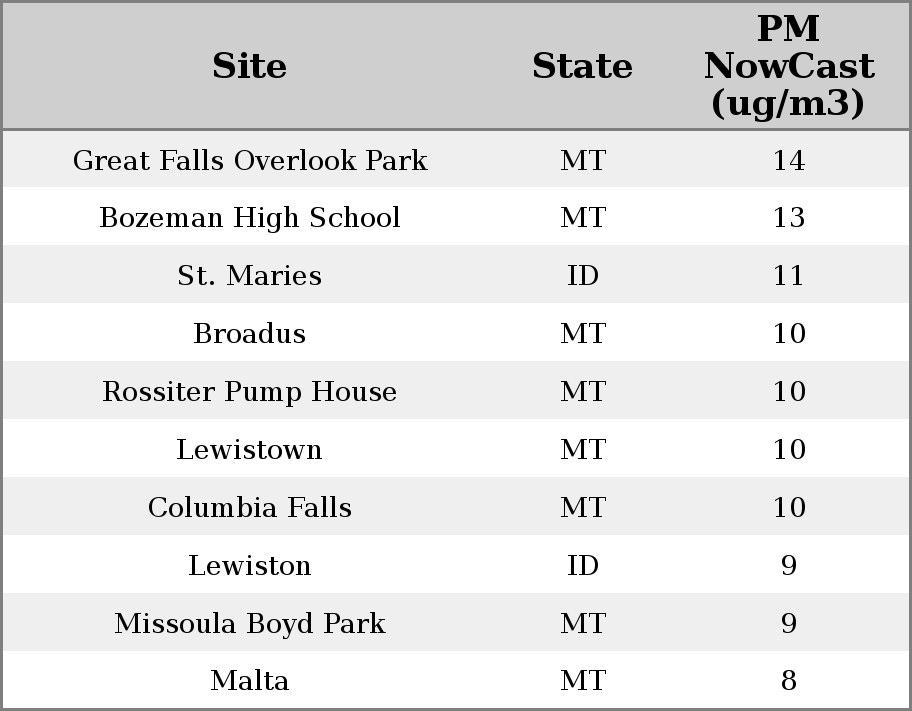 | Site | State | PM NowCast (ug/m3) |
|---|---|---|
| Great Falls Overlook Park | MT | 14 |
| Bozeman High School | MT | 13 |
| St. Maries | ID | 11 |
| Broadus | MT | 10 |
| Rossiter Pump House | MT | 10 |
| Lewistown | MT | 10 |
| Columbia Falls | MT | 10 |
| Lewiston | ID | 9 |
| Missoula Boyd Park | MT | 9 |
| Malta | MT | 8 |